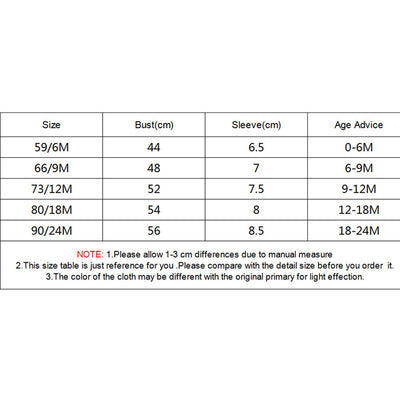 | Size | Bust(cm) | Sleeve(cm) | Age Advice |
|---|---|---|---|
| 59/6M | 44 | 6.5 | 0-6M |
| 66/9M | 48 | 7 | 6-9M |
| 73/12M | 52 | 7.5 | 9-12M |
| 80/18M | 54 | 8 | 12-18M |
| 90/24M | 56 | 8.5 | 18-24M |

NOTE: 1.Please allow 1-3 cm differences due to manual measure
2.This size table is just reference for you .Please compare with the detail size before you order it.
3.The color of the cloth may be different with the original primary for light effection.